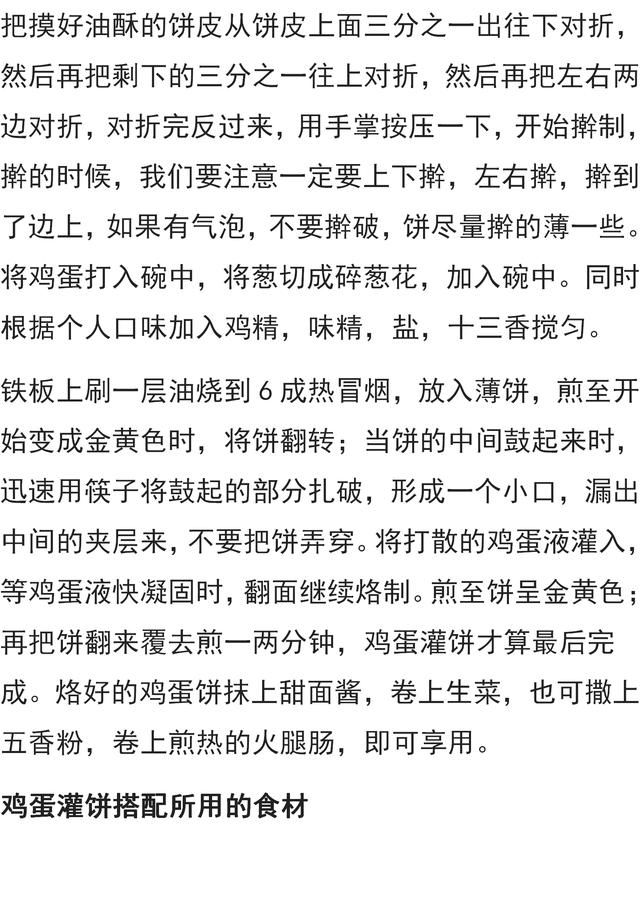 把摸好油酥的饼皮从饼皮上面三分之一出往下对折，然后再把剩下的三分之一往上对折，然后再把左右两边对折，对折完反过来，用手掌按压一下，开始擀制，擀的时候，我们要注意一定要上下擀，左右擀，擀到了边上，如果有气泡，不要擀破，饼尽量擀的薄一些。将鸡蛋打入碗中，将葱切成碎葱花，加入碗中。同时根据个人口味加入鸡精，味精，盐，十三香搅匀。

铁板上刷一层油烧到 6 成热冒烟，放入薄饼，煎至开始变成金黄色时，将饼翻转；当饼的中间鼓起来时，迅速用筷子将鼓起的部分扎破，形成一个小口，漏出中间的夹层来，不要把饼弄穿。将打散的鸡蛋液灌入，等鸡蛋液快凝固时，翻面继续烙制。煎至饼呈金黄色；再把饼翻来覆去煎一两分钟，鸡蛋灌饼才算最后完成。烙好的鸡蛋饼抹上甜面酱，卷上生菜，也可撒上五香粉，卷上煎热的火腿肠，即可享用。

鸡蛋灌饼搭配所用的食材